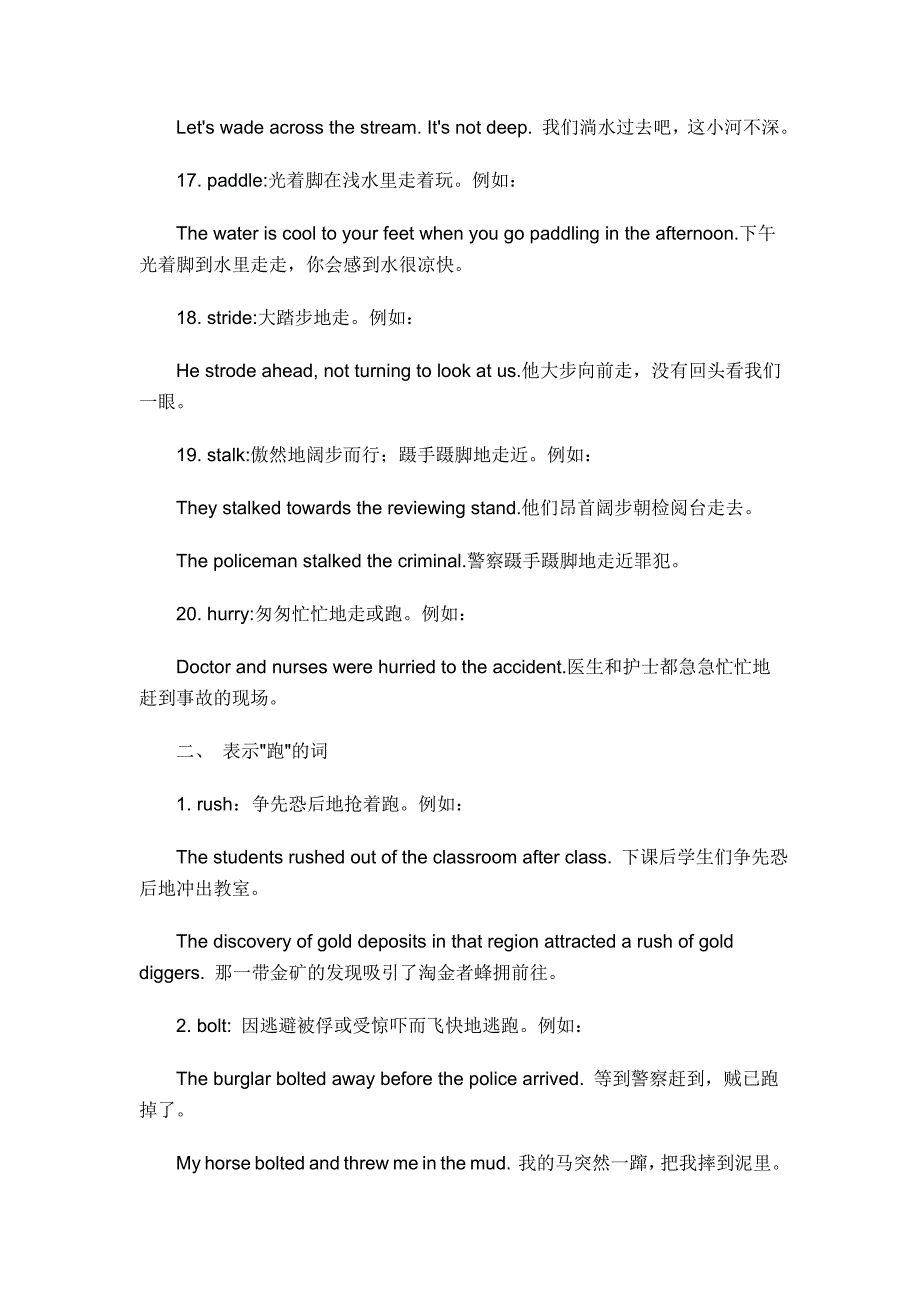 Let's wade across the stream. It's not deep. 我们淌水过去吧，这小河不深。

17. paddle:光着脚在浅水里走着玩。例如：

The water is cool to your feet when you go paddling in the afternoon.下午光着脚到水里走走，你会感到水很凉快。

18. stride:大踏步地走。例如：

He strode ahead, not turning to look at us.他大步向前走，没有回头看我们一眼。

19. stalk:傲然地阔步而行；蹑手蹑脚地走近。例如：

They stalked towards the reviewing stand.他们昂首阔步朝检阅台走去。

The policeman stalked the criminal.警察蹑手蹑脚地走近罪犯。

20. hurry:匆匆忙忙地走或跑。例如：

Doctor and nurses were hurried to the accident.医生和护士都急急忙忙地赶到事故的现场。

二、 表示"跑"的词

1. rush：争先恐后地抢着跑。例如：

The students rushed out of the classroom after class. 下课后学生们争先恐后地冲出教室。

The discovery of gold deposits in that region attracted a rush of gold diggers. 那一带金矿的发现吸引了淘金者蜂拥前往。

2. bolt: 因逃避被俘或受惊吓而飞快地逃跑。例如：

The burglar bolted away before the police arrived. 等到警察赶到，贼已跑掉了。

My horse bolted and threw me in the mud. 我的马突然一蹿，把我摔到泥里。